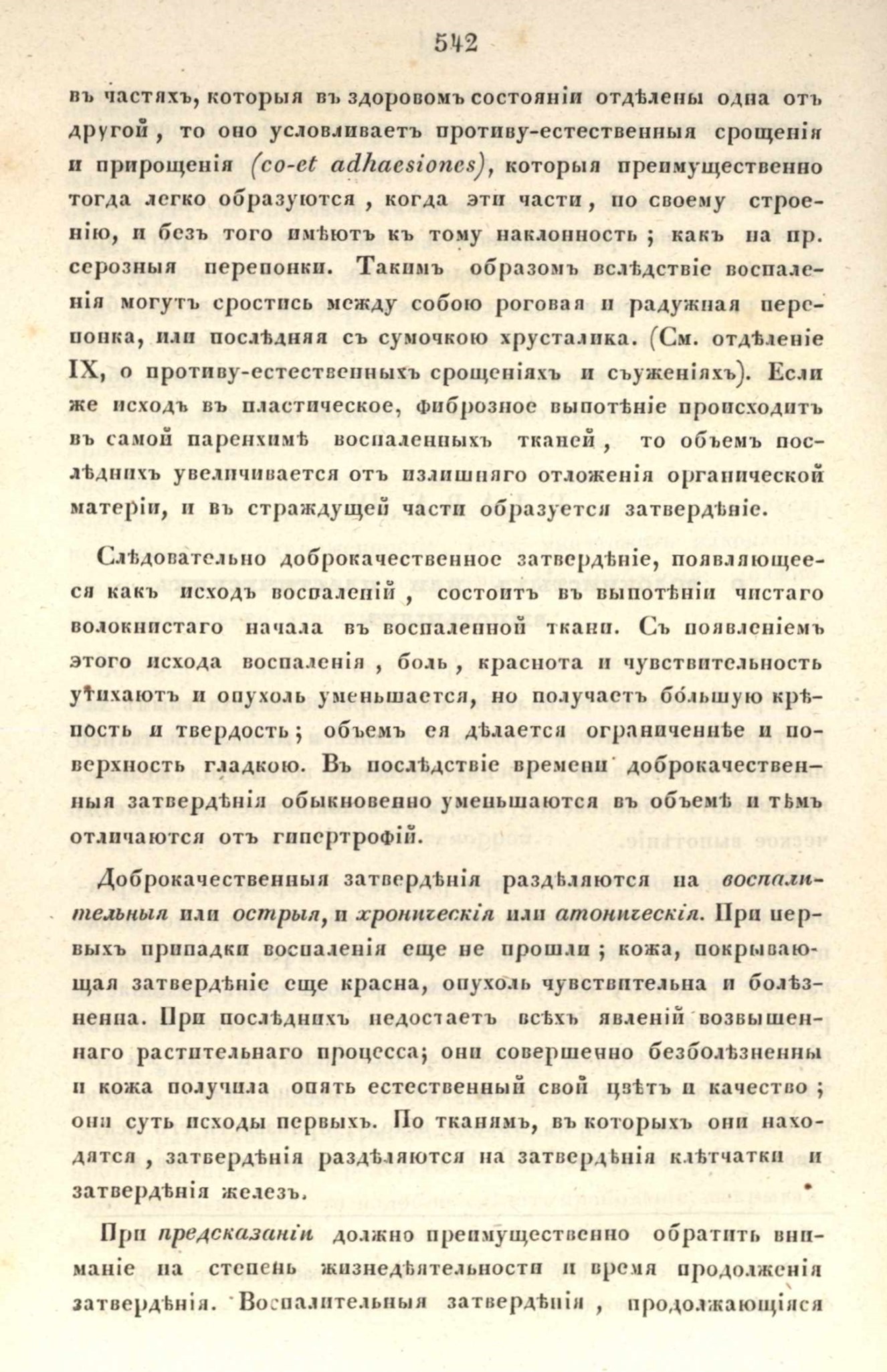 542

въ частяхъ, которыя въ здоровомъ состояніи отдѣлены одна отъ другой, то оно условливаетъ противу-естественныя срощенія и прирощенія (co-et adhaesiones), которыя преимущественно тогда легко образуются, когда эти части, по своему строенію, и безъ того имѣютъ къ тому наклонность; какъ на пр. серозныя перепонки. Такимъ образомъ вслѣдствіе воспаленія могутъ сростись между собою роговая и радужная перепонка, или послѣдняя съ сумочкою хрусталика. (См. отдѣленіе IX, о противу-естественныхъ срощеніяхъ и съуженіяхъ). Если же исходъ въ пластическое, фиброзное выпотѣніе происходитъ въ самой паренхимѣ воспаленныхъ тканей, то объемъ послѣднихъ увеличивается отъ излишняго отложенія органической матеріи, и въ страждущей части образуется затвердѣніе.

Слѣдовательно доброкачественное затвердѣніе, появляющееся какъ исходъ воспаленій, состоитъ въ выпотѣніи чистаго волокнистаго начала въ воспаленной ткани. Съ появленіемъ этого исхода воспаленія, боль, краснота и чувствительность утихаютъ и опухоль уменьшается, но получаетъ бо́льшую крѣпость и твердость; объемъ ея дѣлается ограниченнѣе и поверхность гладкою. Въ послѣдствіе времени доброкачественныя затвердѣнія обыкновенно уменьшаются въ объемѣ и тѣмъ отличаются отъ гипертрофій.

Доброкачественныя затвердѣнія раздѣляются на воспалительныя или острыя, и хроническія или атоническія. При первыхъ припадки воспаленія еще не прошли; кожа, покрывающая затвердѣніе еще красна, опухоль чувствительна и болѣзненна. При послѣднихъ недостаетъ всѣхъ явленій возвышеннаго растительнаго процесса; они совершенно безболѣзненны и кожа получила опять естественный свой цвѣтъ и качество; они суть исходы первыхъ. По тканямъ, въ которыхъ они находятся, затвердѣнія раздѣляются на затвердѣнія клѣтчатки и затвердѣнія железъ.

При предсказаніи должно преимущественно обратить вниманіе на степень жизнедѣятельности и время продолженія затвердѣнія. Воспалительныя затвердѣнія, продолжающіяся